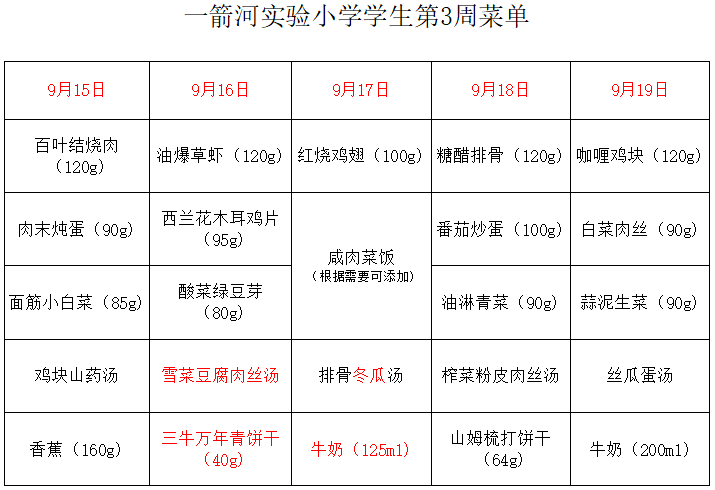 一箭河实验小学学生第3周菜单

| 9月15日 | 9月16日 | 9月17日 | 9月18日 | 9月19日 |
|---|---|---|---|---|
| 百叶结烧肉（120g） | 油爆草虾（120g） | 红烧鸡翅（100g） | 糖醋排骨（120g） | 咖喱鸡块（120g） |
| 肉末炖蛋（90g） | 西兰花木耳鸡片（95g） | 咸肉菜饭（根据需要可添加） | 番茄炒蛋（100g） | 白菜肉丝（90g） |
| 面筋小白菜（85g） | 酸菜绿豆芽（80g） | | 油淋青菜（90g） | 蒜泥生菜（90g） |
| 鸡块山药汤 | 雪菜豆腐肉丝汤 | 排骨冬瓜汤 | 榨菜粉皮肉丝汤 | 丝瓜蛋汤 |
| 香蕉（160g） | 三牛万年青饼干（40g） | 牛奶（125ml） | 山姆梳打饼干（64g） | 牛奶（200ml） |